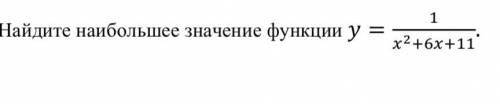 Найдите наибольшее значение функции $y = \frac{1}{x^2+6x+11}$.